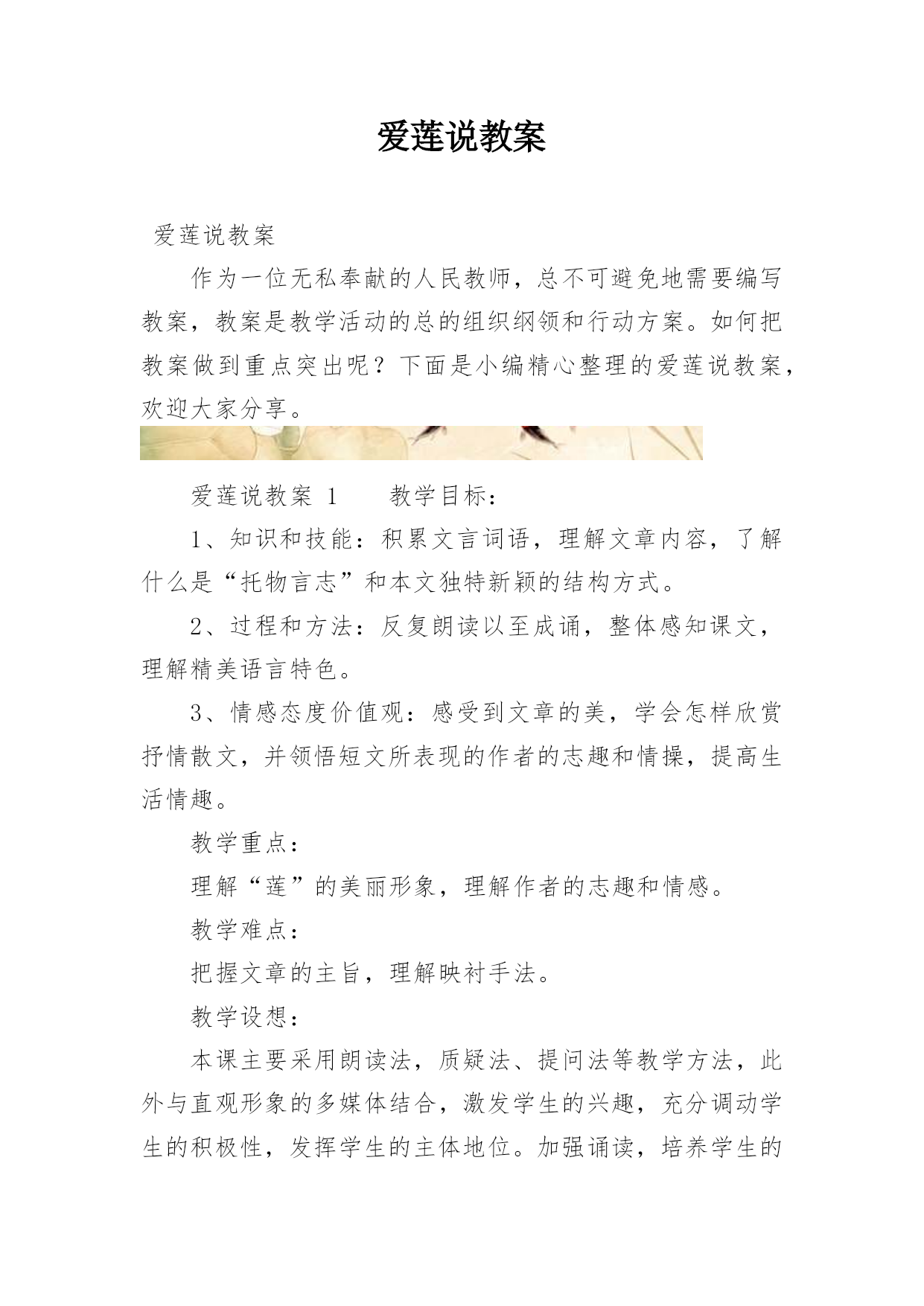 爱莲说教案

爱莲说教案

作为一位无私奉献的人民教师，总不可避免地需要编写教案，教案是教学活动的总的组织纲领和行动方案。如何把教案做到重点突出呢？下面是小编精心整理的爱莲说教案，欢迎大家分享。

爱莲说教案 1　　教学目标：

1、知识和技能：积累文言词语，理解文章内容，了解什么是“托物言志”和本文独特新颖的结构方式。

2、过程和方法：反复朗读以至成诵，整体感知课文，理解精美语言特色。

3、情感态度价值观：感受到文章的美，学会怎样欣赏抒情散文，并领悟短文所表现的作者的志趣和情操，提高生活情趣。

教学重点：

理解“莲”的美丽形象，理解作者的志趣和情感。

教学难点：

把握文章的主旨，理解映衬手法。

教学设想：

本课主要采用朗读法，质疑法、提问法等教学方法，此外与直观形象的多媒体结合，激发学生的兴趣，充分调动学生的积极性，发挥学生的主体地位。加强诵读，培养学生的